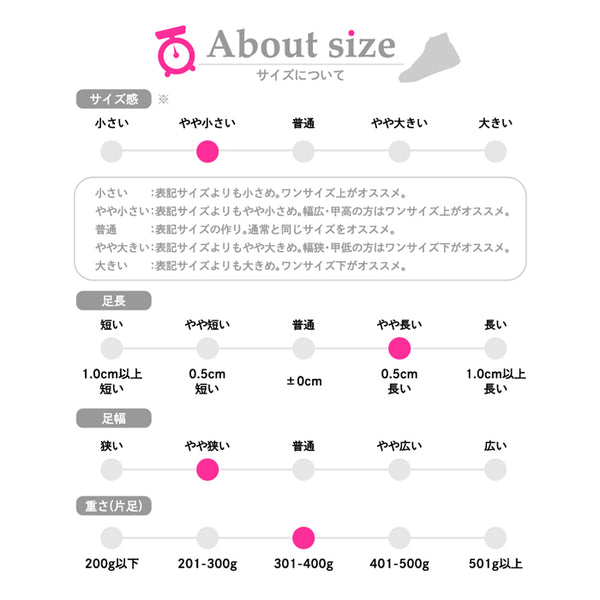 About size
サイズについて

サイズ感 ※

小さい やや小さい 普通 やや大きい 大きい

小さい :表記サイズよりも小さめ。ワンサイズ上がオススメ。
やや小さい:表記サイズよりもやや小さめ。幅広・甲高の方はワンサイズ上がオススメ。
普通 :表記サイズの作り。通常と同じサイズをオススメ。
やや大きい:表記サイズよりもやや大きめ。幅狭・甲低の方はワンサイズ下がオススメ。
大きい :表記サイズよりも大きめ。ワンサイズ下がオススメ。

足長

短い やや短い 普通 やや長い 長い

1.0cm以上 短い
0.5cm 短い
±0cm
0.5cm 長い
1.0cm以上 長い

足幅

狭い やや狭い 普通 やや広い 広い

重さ(片足)

200g以下 201-300g 301-400g 401-500g 501g以上